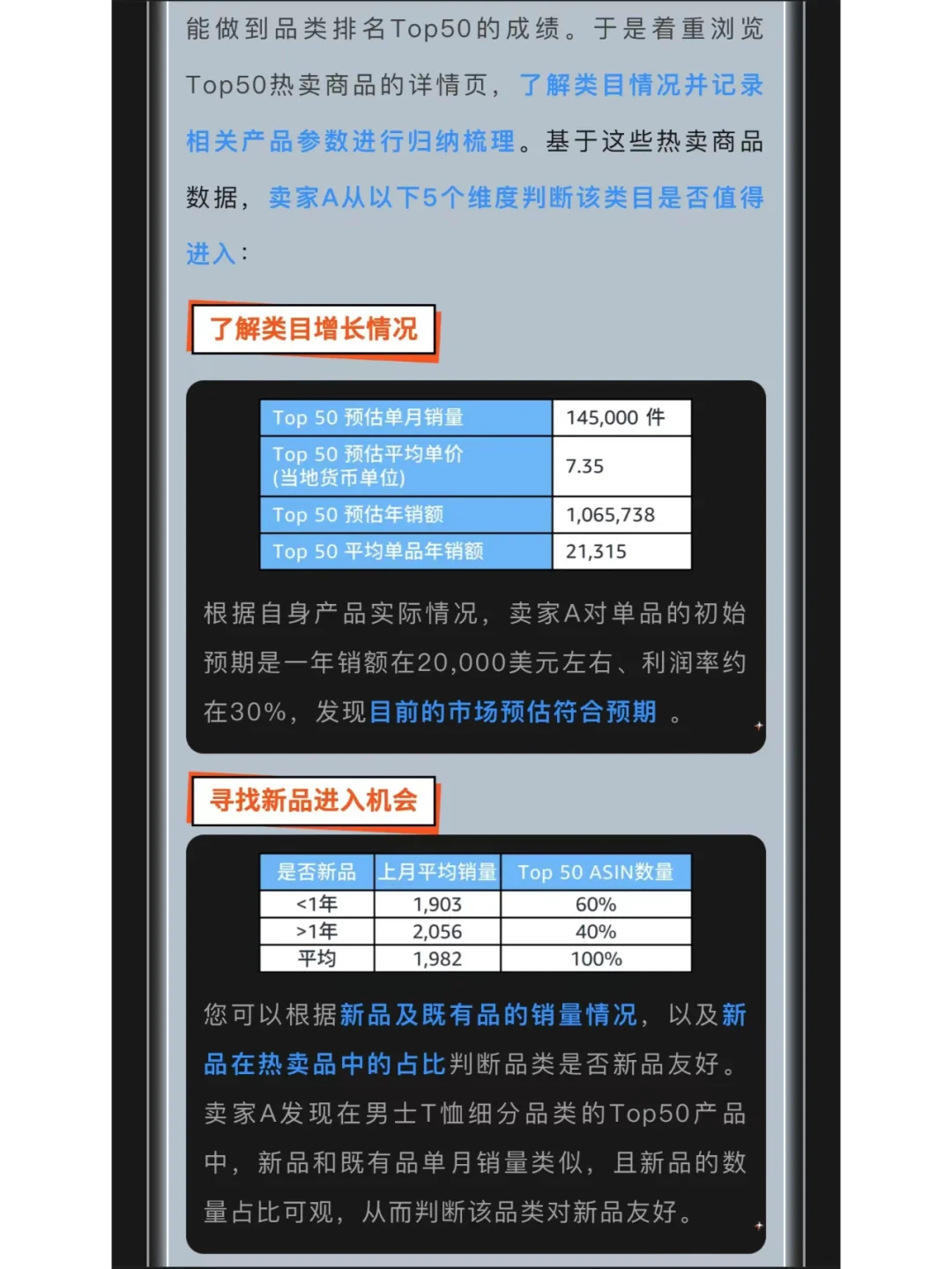 能做到品类排名Top50的成绩。于是着重浏览Top50热卖商品的详情页，了解类目情况并记录相关产品参数进行归纳梳理。基于这些热卖商品数据，卖家A从以下5个维度判断该类目是否值得进入：

了解类目增长情况

| Top 50 预估单月销量 | 145,000 件 |
|---|---|
| Top 50 预估平均单价 (当地货币单位) | 7.35 |
| Top 50 预估年销额 | 1,065,738 |
| Top 50 平均单品年销额 | 21,315 |

根据自身产品实际情况，卖家A对单品的初始预期是一年销额在20,000美元左右、利润率约在30%，发现目前的市场预估符合预期 。

寻找新品进入机会

| 是否新品 | 上月平均销量 | Top 50 ASIN数量 |
|---|---|---|
| <1年 | 1,903 | 60% |
| >1年 | 2,056 | 40% |
| 平均 | 1,982 | 100% |

您可以根据新品及既有品的销量情况，以及新品在热卖品中的占比判断品类是否新品友好。卖家A发现在男士T恤细分品类的Top50产品中，新品和既有品单月销量类似，且新品的数量占比可观，从而判断该品类对新品友好。